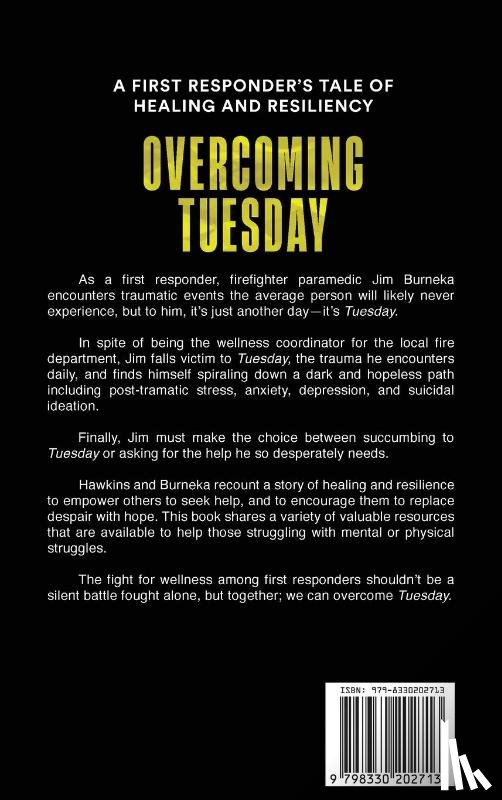 A FIRST RESPONDER'S TALE OF HEALING AND RESILIENCY

OVERCOMING TUESDAY

As a first responder, firefighter paramedic Jim Burneka encounters traumatic events the average person will likely never experience, but to him, it's just another day—it's Tuesday.

In spite of being the wellness coordinator for the local fire department, Jim falls victim to Tuesday, the trauma he encounters daily, and finds himself spiraling down a dark and hopeless path including post-tramatic stress, anxiety, depression, and suicidal ideation.

Finally, Jim must make the choice between succumbing to Tuesday or asking for the help he so desperately needs.

Hawkins and Burneka recount a story of healing and resilience to empower others to seek help, and to encourage them to replace despair with hope. This book shares a variety of valuable resources that are available to help those struggling with mental or physical struggles.

The fight for wellness among first responders shouldn't be a silent battle fought alone, but together; we can overcome Tuesday.

ISBN: 979-8330202713

9 798330 202713